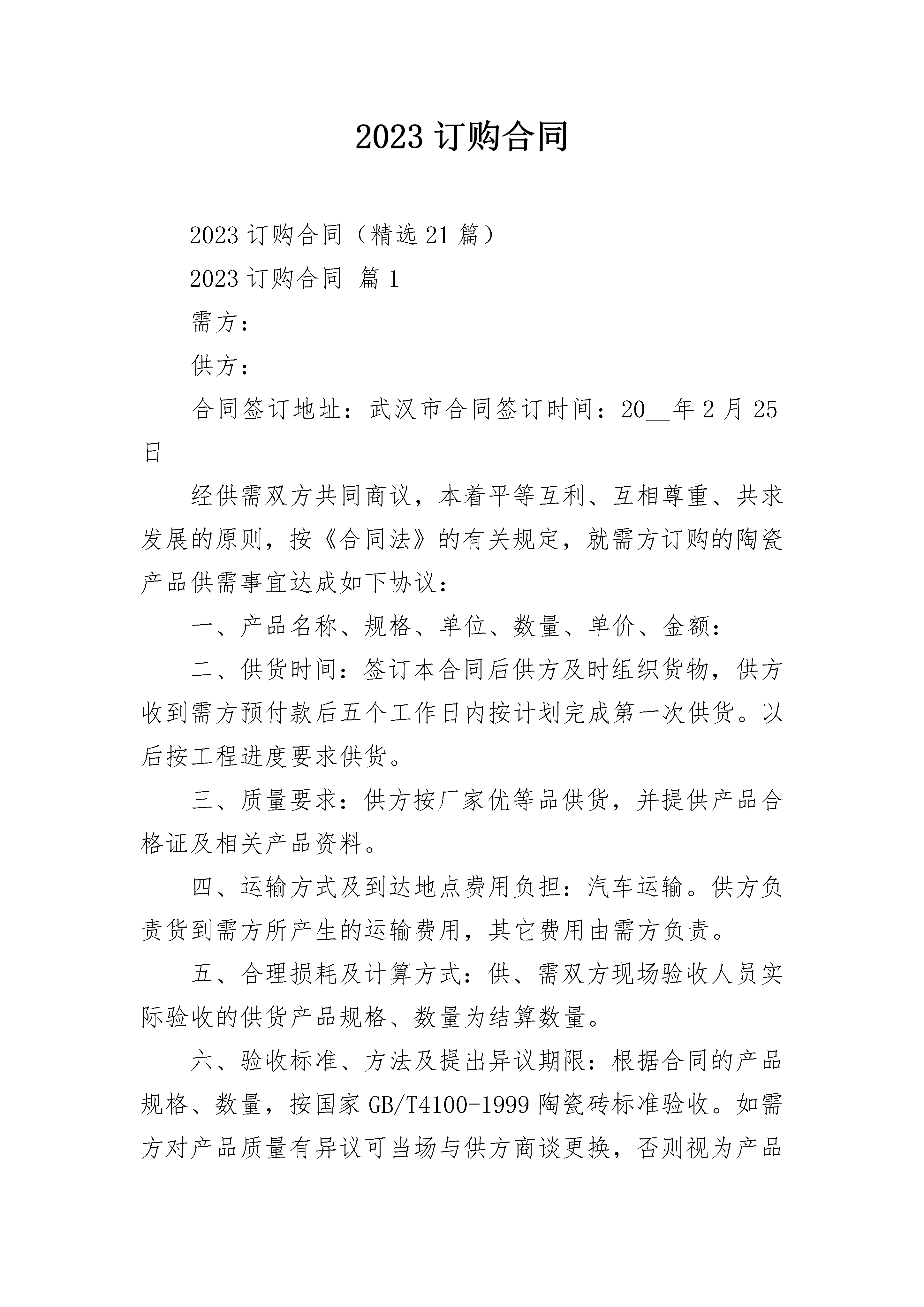 2023 订购合同

2023 订购合同（精选 21 篇）

2023 订购合同 篇 1

需方：

供方：

合同签订地址：武汉市合同签订时间：20__年 2 月 25 日

经供需双方共同商议，本着平等互利、互相尊重、共求发展的原则，按《合同法》的有关规定，就需方订购的陶瓷产品供需事宜达成如下协议：

一、产品名称、规格、单位、数量、单价、金额：

二、供货时间：签订本合同后供方及时组织货物，供方收到需方预付款后五个工作日内按计划完成第一次供货。以后按工程进度要求供货。

三、质量要求：供方按厂家优等品供货，并提供产品合格证及相关产品资料。

四、运输方式及到达地点费用负担：汽车运输。供方负责货到需方所产生的运输费用，其它费用由需方负责。

五、合理损耗及计算方式：供、需双方现场验收人员实际验收的供货产品规格、数量为结算数量。

六、验收标准、方法及提出异议期限：根据合同的产品规格、数量，按国家 GB/T4100-1999 陶瓷砖标准验收。如需方对产品质量有异议可当场与供方商谈更换，否则视为产品